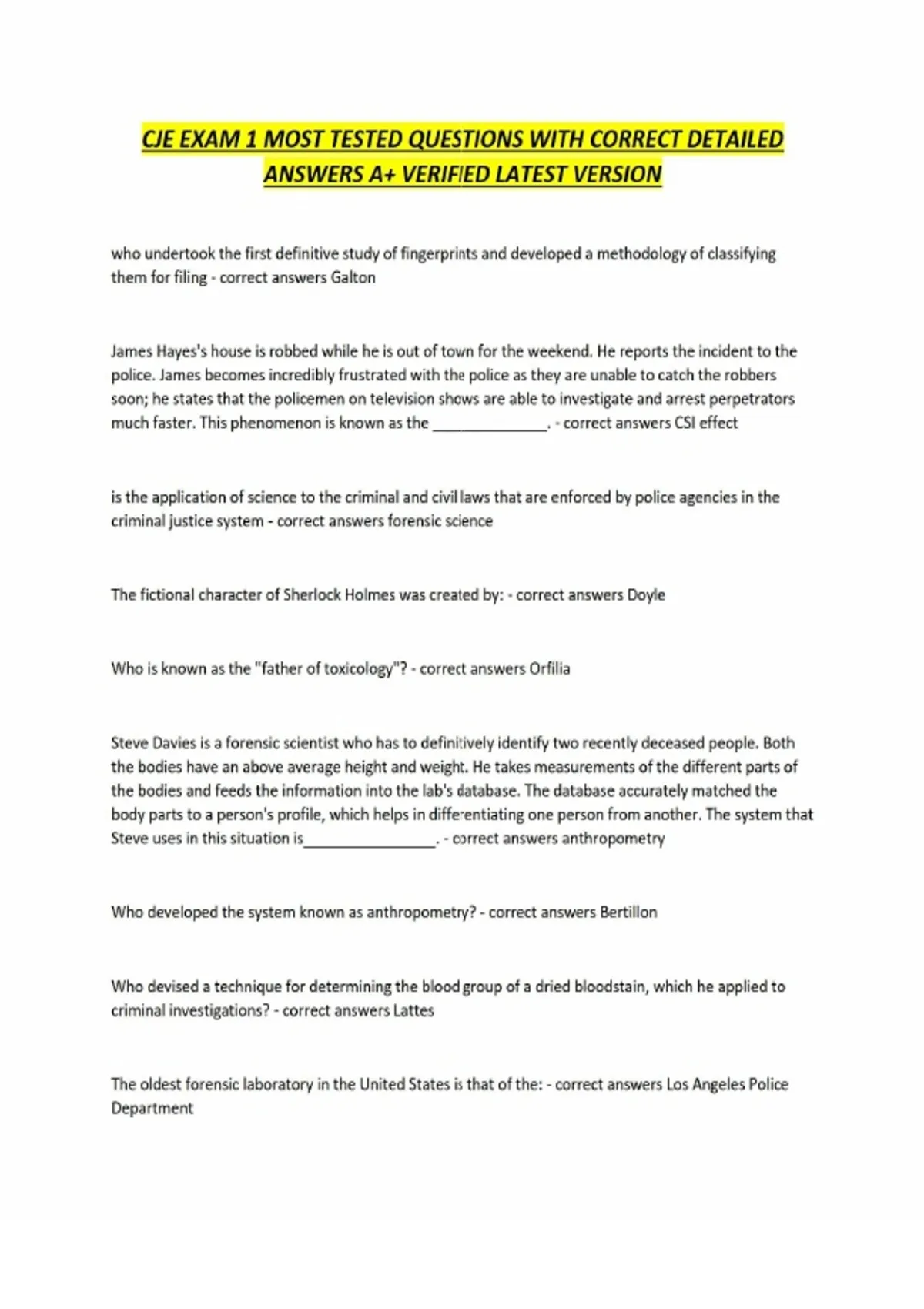 CJE EXAM 1 MOST TESTED QUESTIONS WITH CORRECT DETAILED ANSWERS A+ VERIFIED LATEST VERSION

who undertook the first definitive study of fingerprints and developed a methodology of classifying them for filing - correct answers Galton

James Hayes's house is robbed while he is out of town for the weekend. He reports the incident to the police. James becomes incredibly frustrated with the police as they are unable to catch the robbers soon; he states that the policemen on television shows are able to investigate and arrest perpetrators much faster. This phenomenon is known as the ______________. - correct answers CSI effect

is the application of science to the criminal and civil laws that are enforced by police agencies in the criminal justice system - correct answers forensic science

The fictional character of Sherlock Holmes was created by: - correct answers Doyle

Who is known as the "father of toxicology"? - correct answers Orfilia

Steve Davies is a forensic scientist who has to definitively identify two recently deceased people. Both the bodies have an above average height and weight. He takes measurements of the different parts of the bodies and feeds the information into the lab's database. The database accurately matched the body parts to a person's profile, which helps in differentiating one person from another. The system that Steve uses in this situation is________________. - correct answers anthropometry

Who developed the system known as anthropometry? - correct answers Bertillon

Who devised a technique for determining the blood group of a dried bloodstain, which he applied to criminal investigations? - correct answers Lattes

The oldest forensic laboratory in the United States is that of the: - correct answers Los Angeles Police Department